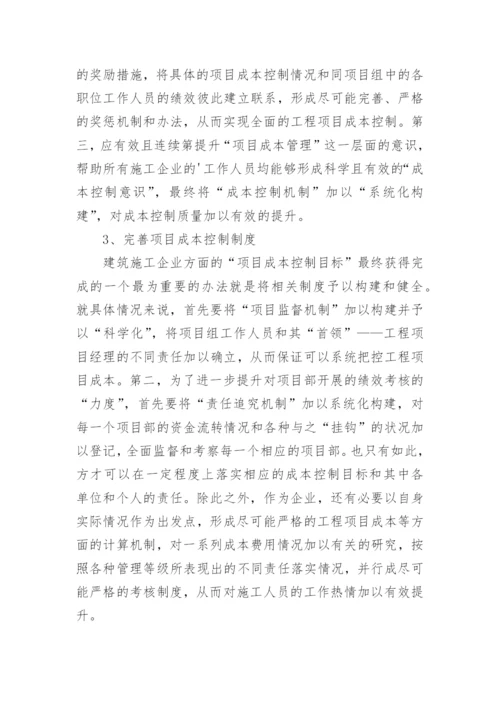 的奖励措施，将具体的项目成本控制情况和同项目组中的各职位工作人员的绩效彼此建立联系，形成尽可能完善、严格的奖惩机制和办法，从而实现全面的工程项目成本控制。第三，应有效且连续第提升“项目成本管理”这一层面的意识，帮助所有施工企业的'工作人员均能够形成科学且有效的“成本控制意识”，最终将“成本控制机制”加以“系统化构建”，对成本控制质量加以有效的提升。

3、完善项目成本控制制度

建筑施工企业方面的“项目成本控制目标”最终获得完成的一个最为重要的办法就是将相关制度予以构建和健全。就具体情况来说，首先要将“项目监督机制”加以构建并予以“科学化”，将项目组工作人员和其“首领”——工程项目经理的不同责任加以确立，从而保证可以系统把控工程项目成本。第二，为了进一步提升对项目部开展的绩效考核的“力度”，首先要将“责任追究机制”加以系统化构建，对每一个项目部的资金流转情况和各种与之“挂钩”的状况加以登记，全面监督和考察每一个相应的项目部。也只有如此，方才可以在一定程度上落实相应的成本控制目标和其中各单位和个人的责任。除此之外，作为企业，还有必要以自身实际情况作为出发点，形成尽可能严格的工程项目成本等方面的计算机制，对一系列成本费用情况加以有关的研究，按照各种管理等级所表现出的不同责任落实情况，并行成尽可能严格的考核制度，从而对施工人员的工作热情加以有效提升。